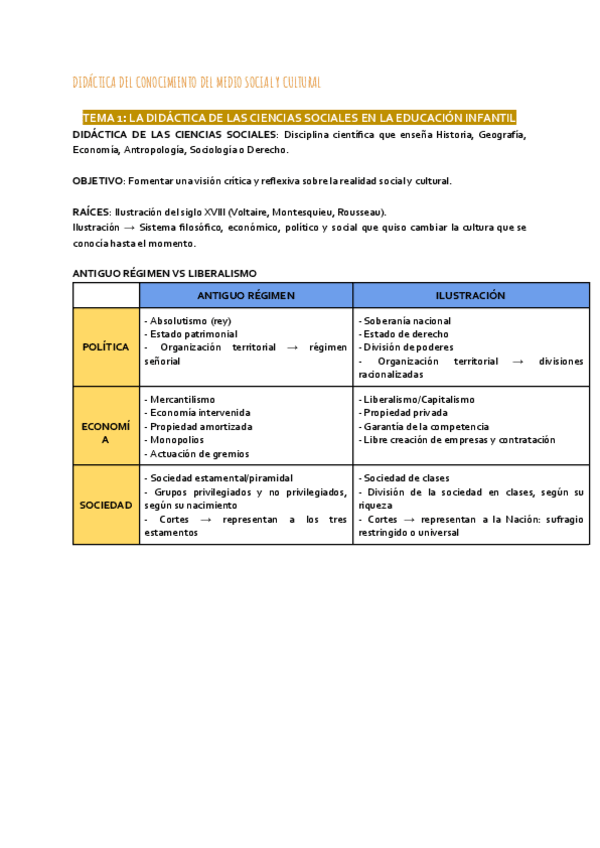 DIDÁCTICA DEL CONOCIMIENTO DEL MEDIO SOCIAL Y CULTURAL

TEMA 1: LA DIDÁCTICA DE LAS CIENCIAS SOCIALES EN LA EDUCACIÓN INFANTIL

DIDÁCTICA DE LAS CIENCIAS SOCIALES: Disciplina científica que enseña Historia, Geografía, Economía, Antropología, Sociología o Derecho.

OBJETIVO: Fomentar una visión crítica y reflexiva sobre la realidad social y cultural.

RAÍCES: Ilustración del siglo XVIII (Voltaire, Montesquieu, Rousseau).
Ilustración → Sistema filosófico, económico, político y social que quiso cambiar la cultura que se conocía hasta el momento.

ANTIGUO RÉGIMEN VS LIBERALISMO

| | ANTIGUO RÉGIMEN | ILUSTRACIÓN |
|---|---|---|
| POLÍTICA | - Absolutismo (rey)<br>- Estado patrimonial<br>- Organización territorial → régimen señorial | - Soberanía nacional<br>- Estado de derecho<br>- División de poderes<br>- Organización territorial → divisiones racionalizadas |
| ECONOMÍA | - Mercantilismo<br>- Economía intervenida<br>- Propiedad amortizada<br>- Monopolios<br>- Actuación de gremios | - Liberalismo/Capitalismo<br>- Propiedad privada<br>- Garantía de la competencia<br>- Libre creación de empresas y contratación |
| SOCIEDAD | - Sociedad estamental/piramidal<br>- Grupos privilegiados y no privilegiados, según su nacimiento<br>- Cortes → representan a los tres estamentos | - Sociedad de clases<br>- División de la sociedad en clases, según su riqueza<br>- Cortes → representan a la Nación: sufragio restringido o universal |